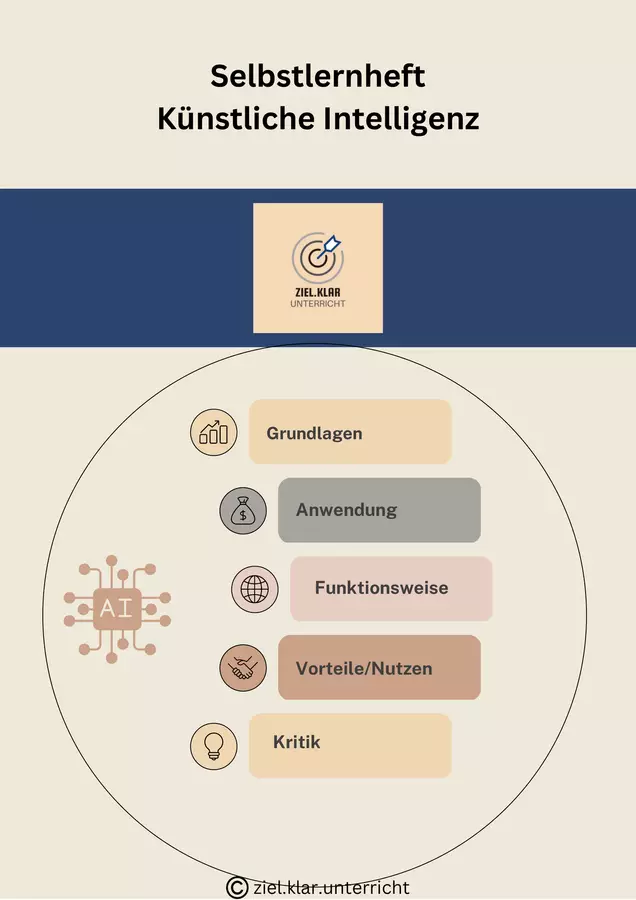 Selbstlernheft
Künstliche Intelligenz

ZIEL.KLAR
UNTERRICHT

AI

Grundlagen

Anwendung

Funktionsweise

Vorteile/Nutzen

Kritik

© ziel.klar.unterricht